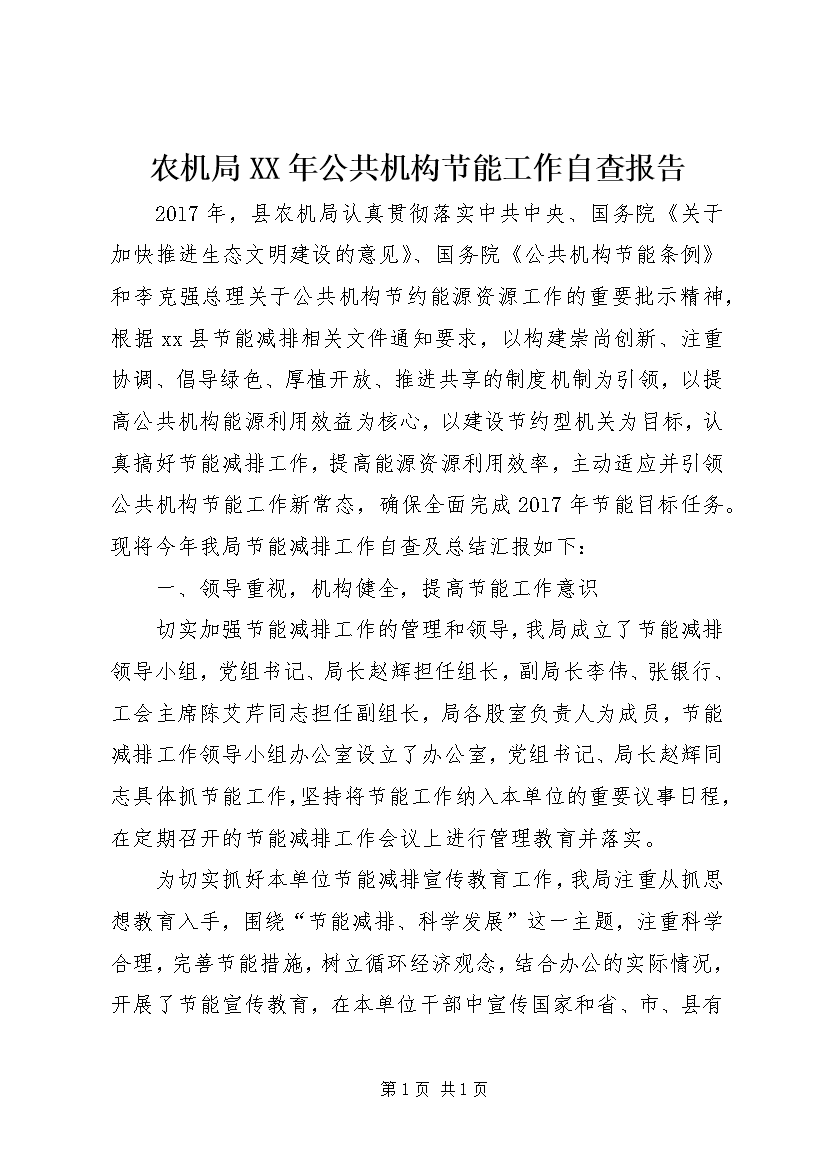 农机局XX年公共机构节能工作自查报告

2017年，县农机局认真贯彻落实中共中央、国务院《关于加快推进生态文明建设的意见》、国务院《公共机构节能条例》和李克强总理关于公共机构节约能源资源工作的重要批示精神，根据xx县节能减排相关文件通知要求，以构建崇尚创新、注重协调、倡导绿色、厚植开放、推进共享的制度机制为引领，以提高公共机构能源利用效益为核心，以建设节约型机关为目标，认真搞好节能减排工作，提高能源资源利用效率，主动适应并引领公共机构节能工作新常态，确保全面完成2017年节能目标任务。现将今年我局节能减排工作自查及总结汇报如下：

一、领导重视，机构健全，提高节能工作意识

切实加强节能减排工作的管理和领导，我局成立了节能减排领导小组，党组书记、局长赵辉担任组长，副局长李伟、张银行、工会主席陈艾芹同志担任副组长，局各股室负责人为成员，节能减排工作领导小组办公室设立了办公室，党组书记、局长赵辉同志具体抓节能工作，坚持将节能工作纳入本单位的重要议事日程，在定期召开的节能减排工作会议上进行管理教育并落实。

为切实抓好本单位节能减排宣传教育工作，我局注重从抓思想教育入手，围绕“节能减排、科学发展”这一主题，注重科学合理，完善节能措施，树立循环经济观念，结合办公的实际情况，开展了节能宣传教育，在本单位干部中宣传国家和省、市、县有

第1页 共1页